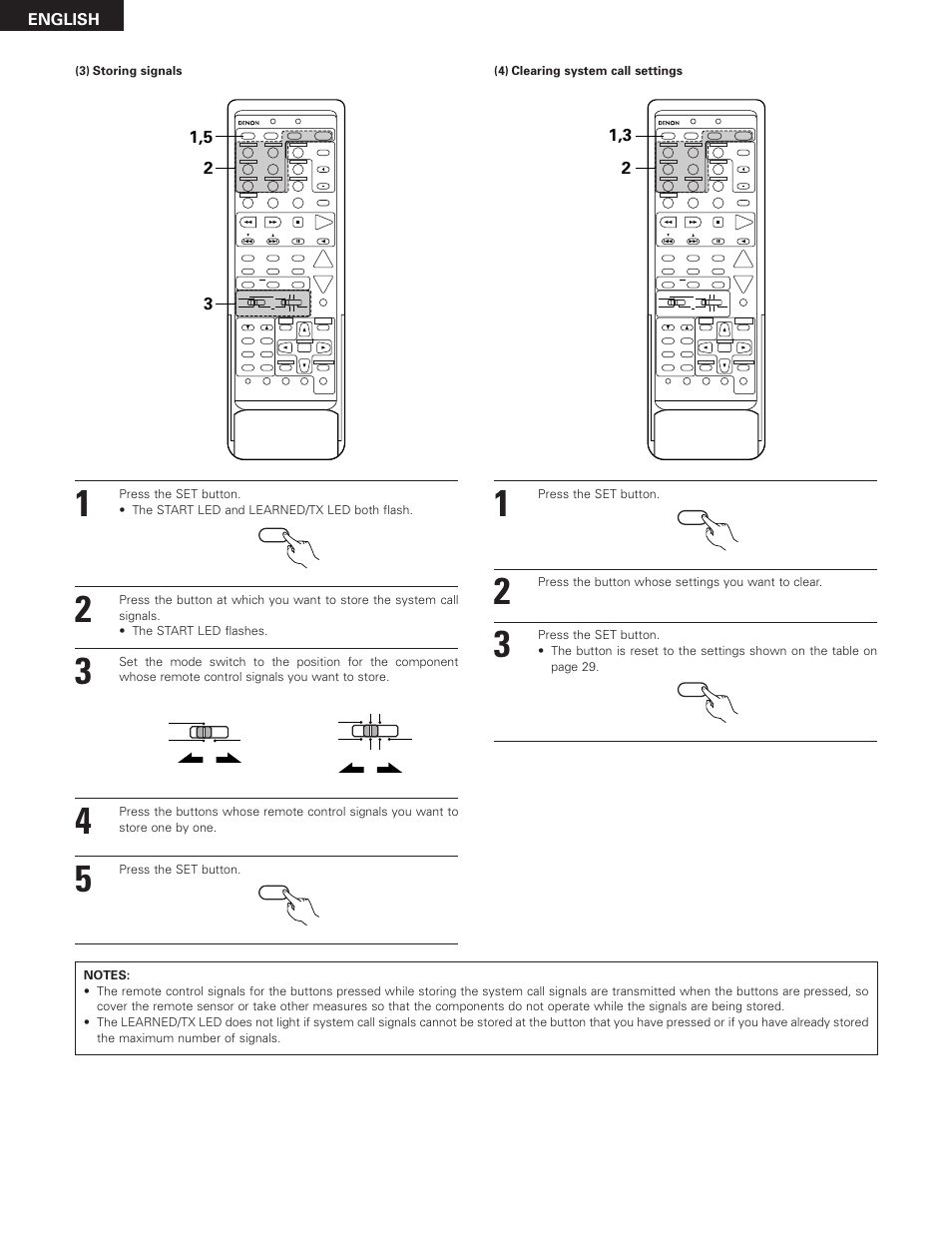 ENGLISH

(3) Storing signals

DENON

1,5

2

3

1
Press the SET button.
• The START LED and LEARNED/TX LED both flash.

2
Press the button at which you want to store the system call signals.
• The START LED flashes.

3
Set the mode switch to the position for the component whose remote control signals you want to store.

4
Press the buttons whose remote control signals you want to store one by one.

5
Press the SET button.

(4) Clearing system call settings

DENON

1,3

2

1
Press the SET button.

2
Press the button whose settings you want to clear.

3
Press the SET button.
• The button is reset to the settings shown on the table on page 29.

NOTES:
• The remote control signals for the buttons pressed while storing the system call signals are transmitted when the buttons are pressed, so cover the remote sensor or take other measures so that the components do not operate while the signals are being stored.
• The LEARNED/TX LED does not light if system call signals cannot be stored at the button that you have pressed or if you have already stored the maximum number of signals.